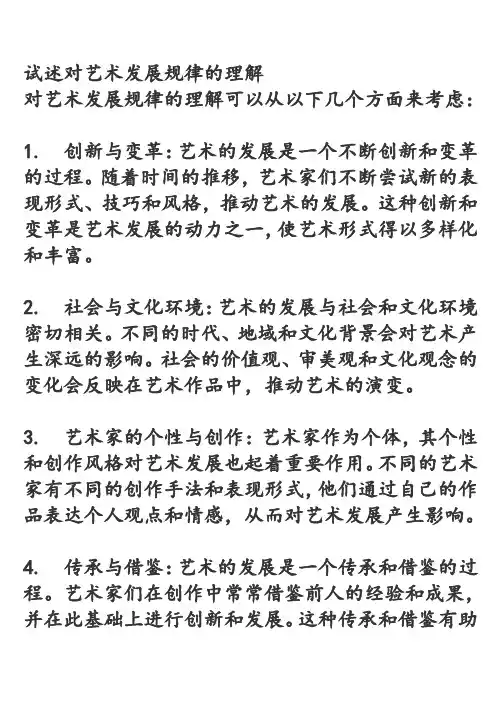 试述对艺术发展规律的理解
对艺术发展规律的理解可以从以下几个方面来考虑：

1. 创新与变革：艺术的发展是一个不断创新和变革的过程。随着时间的推移，艺术家们不断尝试新的表现形式、技巧和风格，推动艺术的发展。这种创新和变革是艺术发展的动力之一，使艺术形式得以多样化和丰富。

2. 社会与文化环境：艺术的发展与社会和文化环境密切相关。不同的时代、地域和文化背景会对艺术产生深远的影响。社会的价值观、审美观和文化观念的变化会反映在艺术作品中，推动艺术的演变。

3. 艺术家的个性与创作：艺术家作为个体，其个性和创作风格对艺术发展也起着重要作用。不同的艺术家有不同的创作手法和表现形式，他们通过自己的作品表达个人观点和情感，从而对艺术发展产生影响。

4. 传承与借鉴：艺术的发展是一个传承和借鉴的过程。艺术家们在创作中常常借鉴前人的经验和成果，并在此基础上进行创新和发展。这种传承和借鉴有助